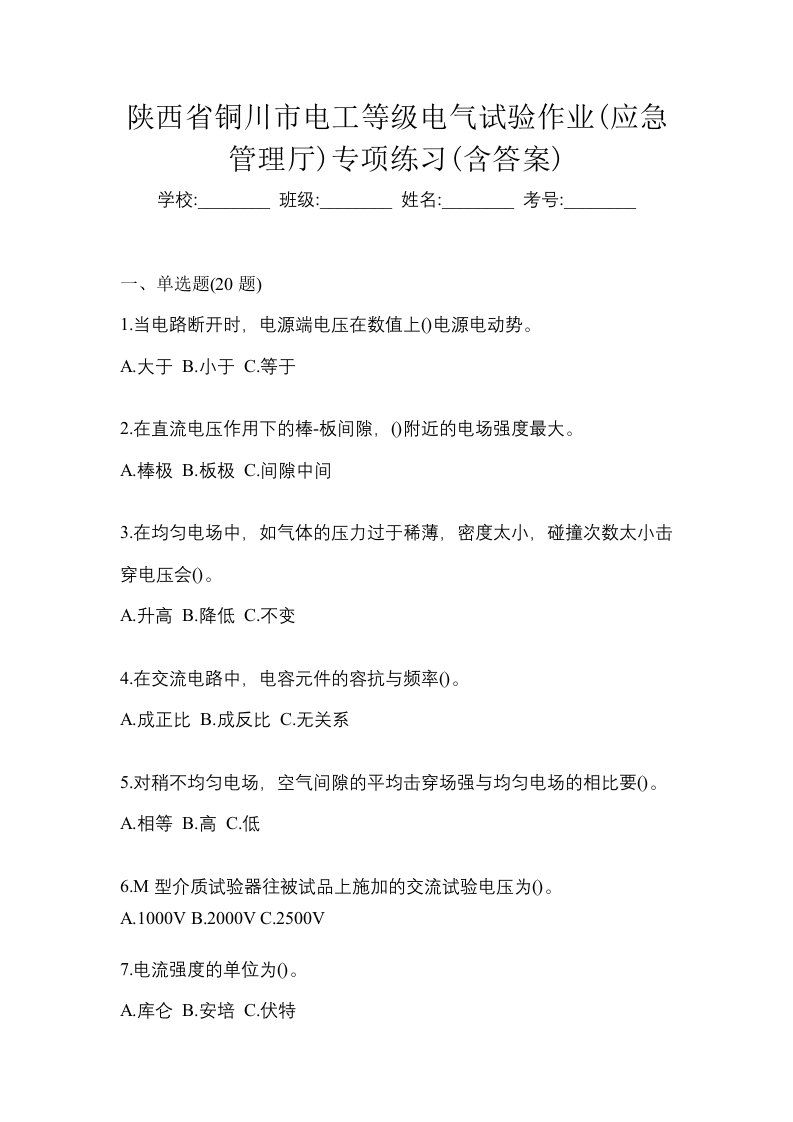 陕西省铜川市电工等级电气试验作业(应急管理厅)专项练习(含答案)

学校:________ 班级:________ 姓名:________ 考号:________

一、单选题(20 题)

1.当电路断开时，电源端电压在数值上()电源电动势。

A.大于 B.小于 C.等于

2.在直流电压作用下的棒-板间隙，()附近的电场强度最大。

A.棒极 B.板极 C.间隙中间

3.在均匀电场中，如气体的压力过于稀薄，密度太小，碰撞次数太小击穿电压会()。

A.升高 B.降低 C.不变

4.在交流电路中，电容元件的容抗与频率()。

A.成正比 B.成反比 C.无关系

5.对稍不均匀电场，空气间隙的平均击穿场强与均匀电场的相比要()。

A.相等 B.高 C.低

6.M 型介质试验器往被试品上施加的交流试验电压为()。

A.1000V B.2000V C.2500V

7.电流强度的单位为()。

A.库仑 B.安培 C.伏特